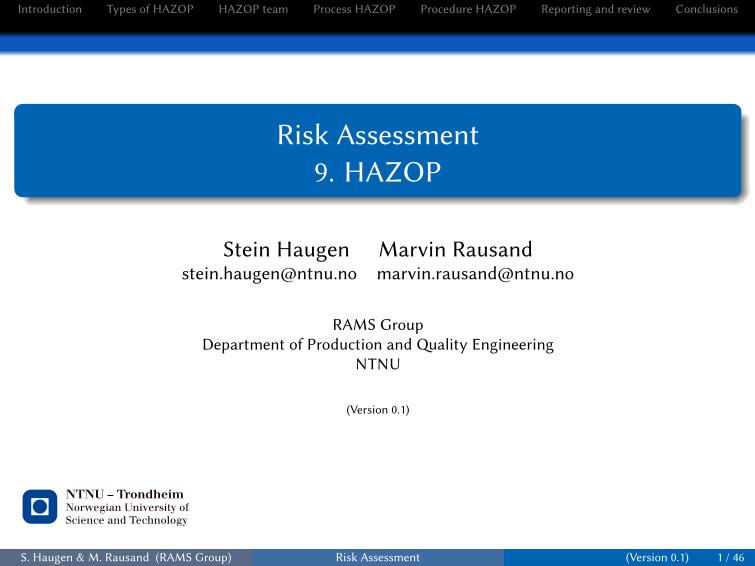 Introduction Types of HAZOP HAZOP team Process HAZOP Procedure HAZOP Reporting and review Conclusions

Risk Assessment
9. HAZOP

Stein Haugen Marvin Rausand
stein.haugen@ntnu.no marvin.rausand@ntnu.no

RAMS Group
Department of Production and Quality Engineering
NTNU

(Version 0.1)

NTNU – Trondheim
Norwegian University of Science and Technology

S. Haugen & M. Rausand (RAMS Group) Risk Assessment (Version 0.1) 1 / 46